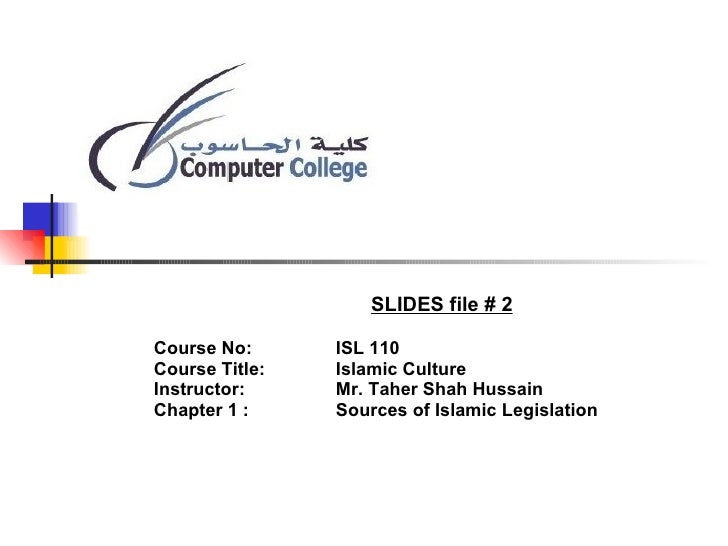 كلية الحاسوب
Computer College

SLIDES file # 2

Course No: ISL 110
Course Title: Islamic Culture
Instructor: Mr. Taher Shah Hussain
Chapter 1 : Sources of Islamic Legislation